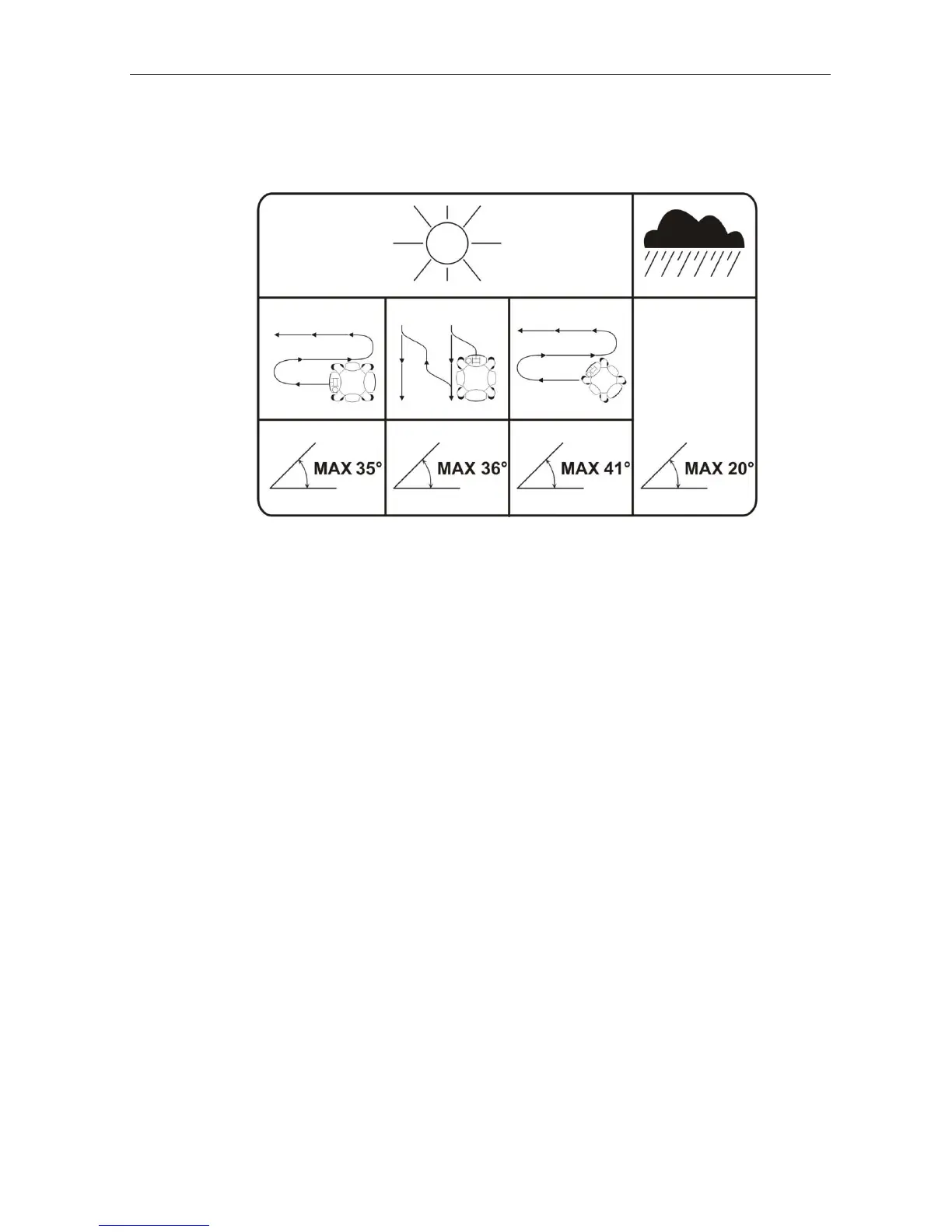 MAX 35°

MAX 36°

MAX 41°

MAX 20°